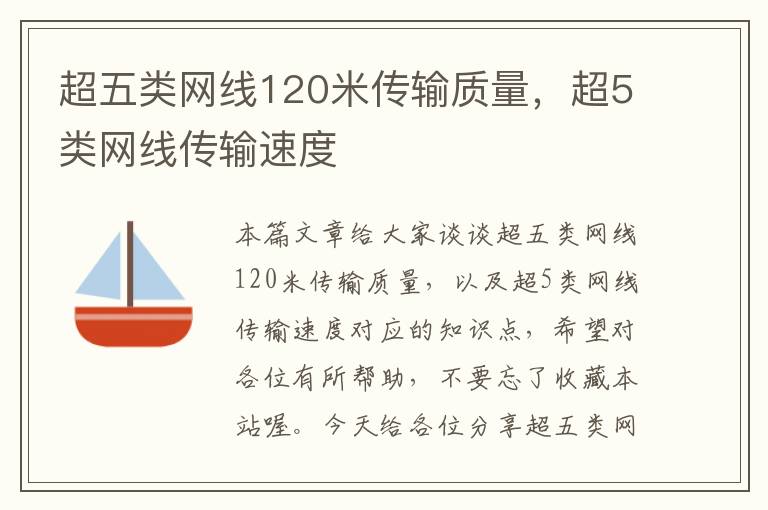 超五类网线120米传输质量，超5类网线传输速度

本篇文章给大家谈谈超五类网线120米传输质量，以及超5类网线传输速度对应的知识点，希望对各位有所帮助，不要忘了收藏本站喔。今天给各位分享超五类网